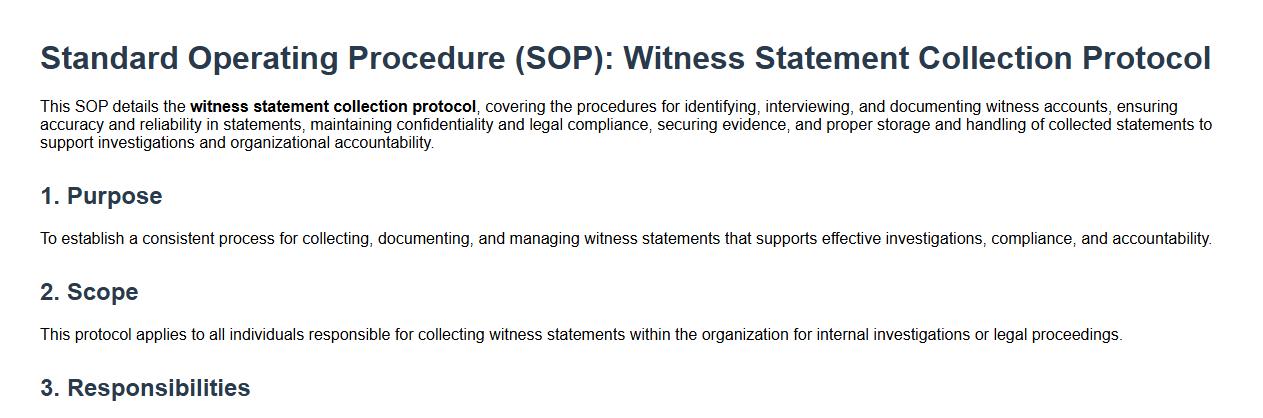 Standard Operating Procedure (SOP): Witness Statement Collection Protocol

This SOP details the witness statement collection protocol, covering the procedures for identifying, interviewing, and documenting witness accounts, ensuring accuracy and reliability in statements, maintaining confidentiality and legal compliance, securing evidence, and proper storage and handling of collected statements to support investigations and organizational accountability.

1. Purpose

To establish a consistent process for collecting, documenting, and managing witness statements that supports effective investigations, compliance, and accountability.

2. Scope

This protocol applies to all individuals responsible for collecting witness statements within the organization for internal investigations or legal proceedings.

3. Responsibilities